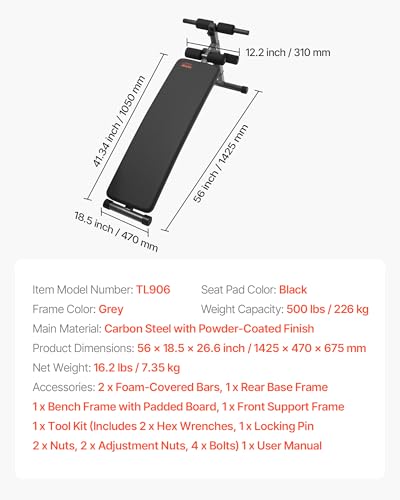 12.2 inch / 310 mm

41.34 inch / 1050 mm

56 inch / 1425 mm

18.5 inch / 470 mm

Item Model Number: TL906
Seat Pad Color: Black
Frame Color: Grey
Weight Capacity: 500 lbs / 226 kg
Main Material: Carbon Steel with Powder-Coated Finish
Product Dimensions: 56 × 18.5 × 26.6 inch / 1425 × 470 × 675 mm
Net Weight: 16.2 lbs / 7.35 kg
Accessories: 2 x Foam-Covered Bars, 1 x Rear Base Frame
1 x Bench Frame with Padded Board, 1 x Front Support Frame
1 x Tool Kit (Includes 2 x Hex Wrenches, 1 x Locking Pin
2 x Nuts, 2 x Adjustment Nuts, 4 x Bolts) 1 x User Manual